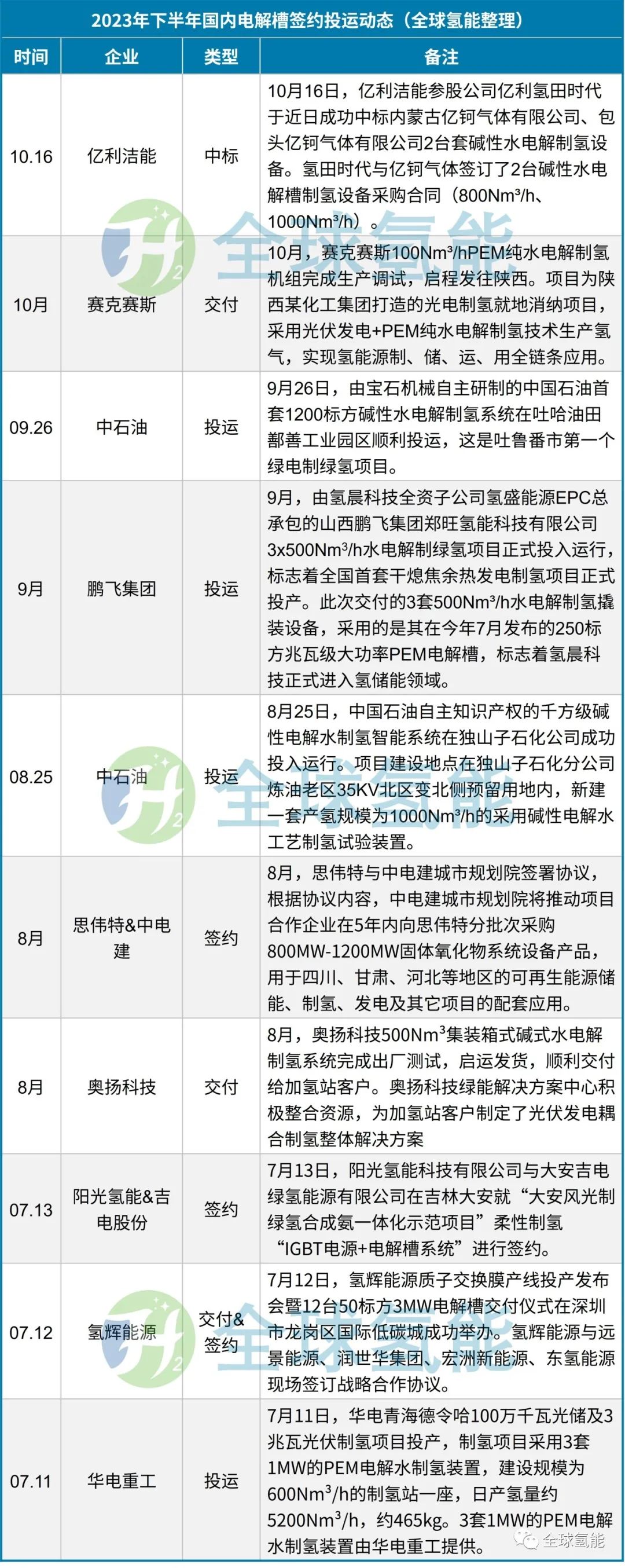 2023年下半年国内电解槽签约投运动态（全球氢能整理）

| 时间 | 企业 | 类型 | 备注 |
|---|---|---|---|
| 10.16 | 亿利洁能 | 中标 | 10月16日，亿利洁能参股公司亿利氢田时代于近日成功中标内蒙古亿钶气体有限公司、包头亿钶气体有限公司2台套碱性水电解制氢设备。氢田时代与亿钶气体签订了2台碱性水电解槽制氢设备采购合同（800Nm³/h、1000Nm³/h）。 |
| 10月 | 赛克赛斯 | 交付 | 10月，赛克赛斯100Nm³/hPEM纯水电解制氢机组完成生产调试，启程发往陕西。项目为陕西某化工集团打造的光电制氢就地消纳项目，采用光伏发电+PEM纯水电解制氢技术生产氢气，实现氢能源制、储、运、用全链条应用。 |
| 09.26 | 中石油 | 投运 | 9月26日，由宝石机械自主研制的中国石油首套1200标方碱性水电解制氢系统在吐哈油田鄯善工业园区顺利投运，这是吐鲁番市第一个绿电制绿氢项目。 |
| 9月 | 鹏飞集团 | 投运 | 9月，由氢晨科技全资子公司氢盛能源EPC总承包的山西鹏飞集团郑旺氢能科技有限公司3x500Nm³/h水电解制绿氢项目正式投入运行，标志着全国首套干熄焦余热发电制氢项目正式投产。此次交付的3套500Nm³/h水电解制氢撬装设备，采用的是其在今年7月发布的250标方兆瓦级大功率PEM电解槽，标志着氢晨科技正式进入氢储能领域。 |
| 08.25 | 中石油 | 投运 | 8月25日，中国石油自主知识产权的千方级碱性电解水制氢智能系统在独山子石化公司成功投入运行。项目建设地点在独山子石化分公司炼油老区35KV北区变北侧预留用地内，新建一套产氢规模为1000Nm³/h的采用碱性电解水工艺制氢试验装置。 |
| 8月 | 思伟特&中电建 | 签约 | 8月，思伟特与中电建城市规划院签署协议，根据协议内容，中电建城市规划院将推动项目合作企业在5年内向思伟特分批次采购800MW-1200MW固体氧化物系统设备产品，用于四川、甘肃、河北等地区的可再生能源储能、制氢、发电及其它项目的配套应用。 |
| 8月 | 奥扬科技 | 交付 | 8月，奥扬科技500Nm³集装箱式碱式水电解制氢系统完成出厂测试，启运发货，顺利交付给加氢站客户。奥扬科技绿能解决方案中心积极整合资源，为加氢站客户制定了光伏发电耦合制氢整体解决方案 |
| 07.13 | 阳光氢能&吉电股份 | 签约 | 7月13日，阳光氢能科技有限公司与大安吉电绿氢能源有限公司在吉林大安就“大安风光制绿氢合成氨一体化示范项目”柔性制氢“IGBT电源+电解槽系统”进行签约。 |
| 07.12 | 氢辉能源 | 交付&签约 | 7月12日，氢辉能源质子交换膜产线投产发布会暨12台50标方3MW电解槽交付仪式在深圳市龙岗区国际低碳城成功举办。氢辉能源与远景能源、润世华集团、宏洲新能源、东氢能源现场签订战略合作协议。 |
| 07.11 | 华电重工 | 投运 | 7月11日，华电青海德令哈100万千瓦光储及3兆瓦光伏制氢项目投产，制氢项目采用3套1MW的PEM电解水制氢装置，建设规模为600Nm³/h的制氢站一座，日产氢量约5200Nm³/h，约465kg。3套1MW的PEM电解水制氢装置由华电重工提供。 |

全球氢能
全球氢能
全球氢能
全球氢能